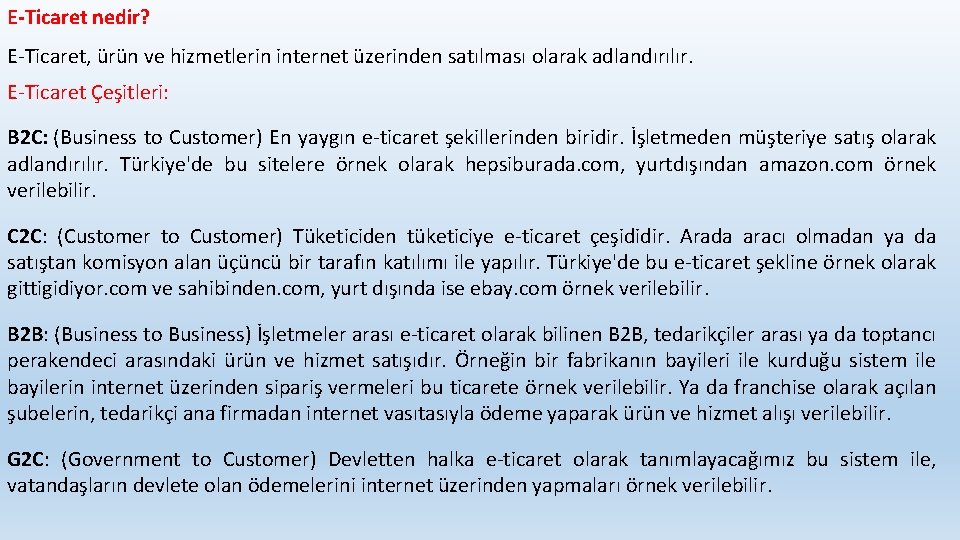 E-Ticaret nedir?

E-Ticaret, ürün ve hizmetlerin internet üzerinden satılması olarak adlandırılır.

E-Ticaret Çeşitleri:

B2C: (Business to Customer) En yaygın e-ticaret şekillerinden biridir. İşletmeden müşteriye satış olarak adlandırılır. Türkiye'de bu sitelere örnek olarak hepsiburada.com, yurtdışından amazon.com örnek verilebilir.

C2C: (Customer to Customer) Tüketiciden tüketiciye e-ticaret çeşididir. Arada aracı olmadan ya da satıştan komisyon alan üçüncü bir tarafın katılımı ile yapılır. Türkiye'de bu e-ticaret şekline örnek olarak gittigidiyor.com ve sahibinden.com, yurt dışında ise ebay.com örnek verilebilir.

B2B: (Business to Business) İşletmeler arası e-ticaret olarak bilinen B2B, tedarikçiler arası ya da toptancı perakendeci arasındaki ürün ve hizmet satışıdır. Örneğin bir fabrikanın bayileri ile kurduğu sistem ile bayilerin internet üzerinden sipariş vermeleri bu ticarete örnek verilebilir. Ya da franchise olarak açılan şubelerin, tedarikçi ana firmadan internet vasıtasıyla ödeme yaparak ürün ve hizmet alışı verilebilir.

G2C: (Government to Customer) Devletten halka e-ticaret olarak tanımlayacağımız bu sistem ile, vatandaşların devlete olan ödemelerini internet üzerinden yapmaları örnek verilebilir.